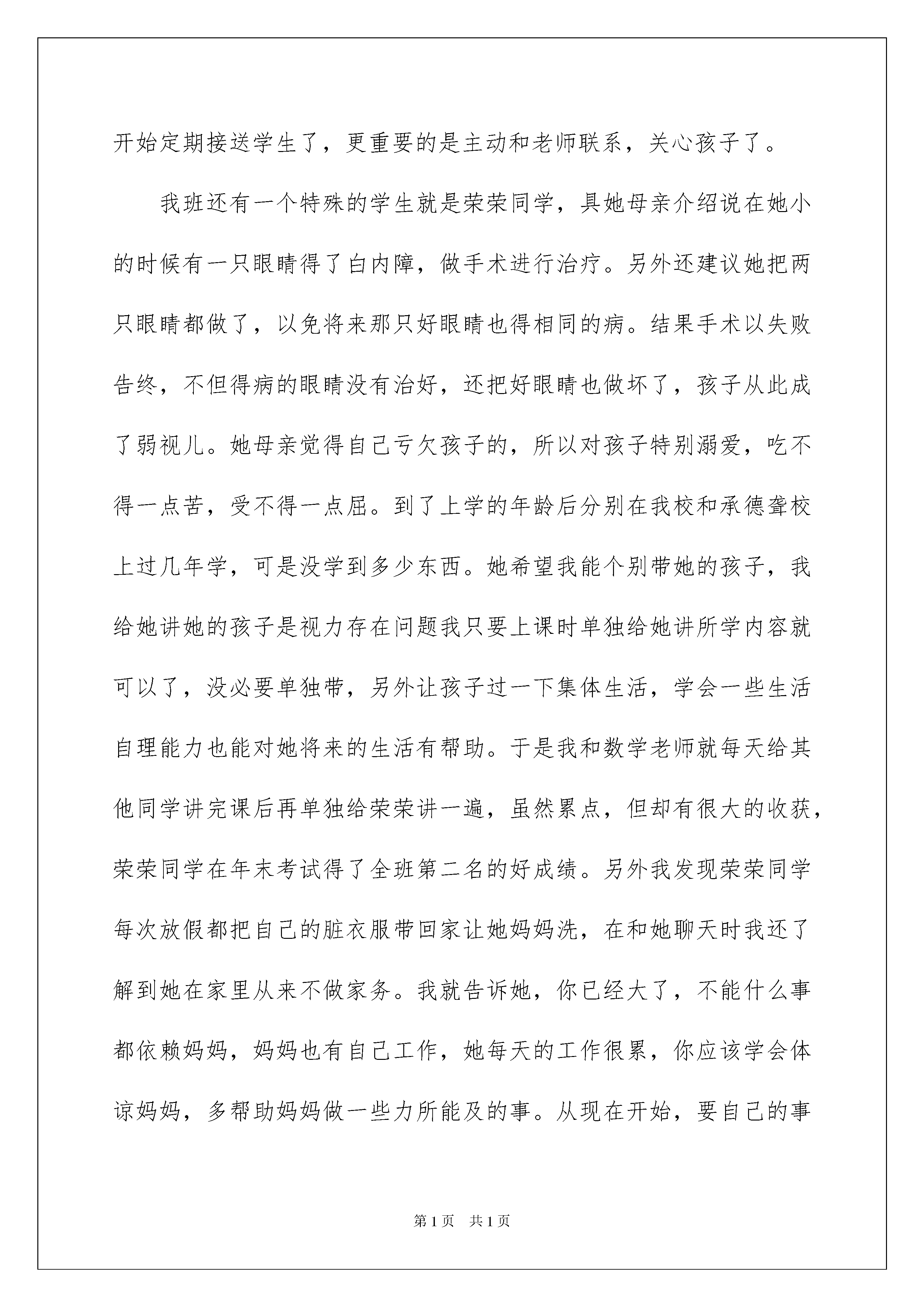 开始定期接送学生了，更重要的是主动和老师联系，关心孩子了。

我班还有一个特殊的学生就是荣荣同学，具她母亲介绍说在她小的时候有一只眼睛得了白内障，做手术进行治疗。另外还建议她把两只眼睛都做了，以免将来那只好眼睛也得相同的病。结果手术以失败告终，不但得病的眼睛没有治好，还把好眼睛也做坏了，孩子从此成了弱视儿。她母亲觉得自己亏欠孩子的，所以对孩子特别溺爱，吃不得一点苦，受不得一点屈。到了上学的年龄后分别在我校和承德聋校上过几年学，可是没学到多少东西。她希望我能个别带她的孩子，我给她讲她的孩子是视力存在问题我只要上课时单独给她讲所学内容就可以了，没必要单独带，另外让孩子过一下集体生活，学会一些生活自理能力也能对她将来的生活有帮助。于是我和数学老师就每天给其他同学讲完课后再单独给荣荣讲一遍，虽然累点，但却有很大的收获，荣荣同学在年末考试得了全班第二名的好成绩。另外我发现荣荣同学每次放假都把自己的脏衣服带回家让她妈妈洗，在和她聊天时我还了解到她在家里从来不做家务。我就告诉她，你已经大了，不能什么事都依赖妈妈，妈妈也有自己工作，她每天的工作很累，你应该学会体谅妈妈，多帮助妈妈做一些力所能及的事。从现在开始，要自己的事

第1页 共1页